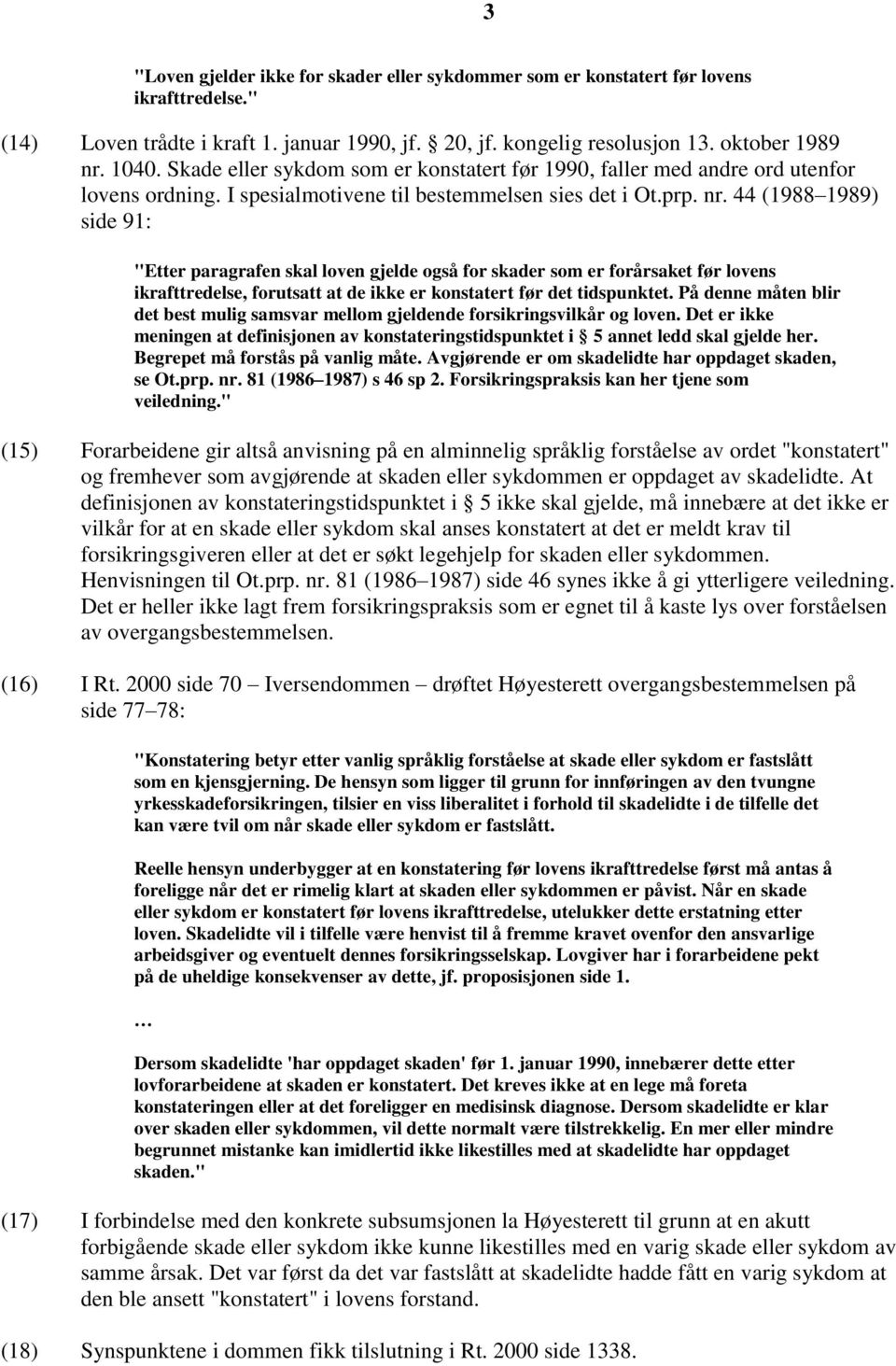 3

"Loven gjelder ikke for skader eller sykdommer som er konstatert før lovens ikrafttredelse."

(14) Loven trådte i kraft 1. januar 1990, jf. § 20, jf. kongelig resolusjon 13. oktober 1989 nr. 1040. Skade eller sykdom som er konstatert før 1990, faller med andre ord utenfor lovens ordning. I spesialmotivene til bestemmelsen sies det i Ot.prp. nr. 44 (1988–1989) side 91:

"Etter paragrafen skal loven gjelde også for skader som er forårsaket før lovens ikrafttredelse, forutsatt at de ikke er konstatert før det tidspunktet. På denne måten blir det best mulig samsvar mellom gjeldende forsikringsvilkår og loven. Det er ikke meningen at definisjonen av konstateringstidspunktet i § 5 annet ledd skal gjelde her. Begrepet må forstås på vanlig måte. Avgjørende er om skadelidte har oppdaget skaden, se Ot.prp. nr. 81 (1986–1987) s 46 sp 2. Forsikringspraksis kan her tjene som veiledning."

(15) Forarbeidene gir altså anvisning på en alminnelig språklig forståelse av ordet "konstatert" og fremhever som avgjørende at skaden eller sykdommen er oppdaget av skadelidte. At definisjonen av konstateringstidspunktet i § 5 ikke skal gjelde, må innebære at det ikke er vilkår for at en skade eller sykdom skal anses konstatert at det er meldt krav til forsikringsgiveren eller at det er søkt legehjelp for skaden eller sykdommen. Henvisningen til Ot.prp. nr. 81 (1986–1987) side 46 synes ikke å gi ytterligere veiledning. Det er heller ikke lagt frem forsikringspraksis som er egnet til å kaste lys over forståelsen av overgangsbestemmelsen.

(16) I Rt. 2000 side 70 – Iversendommen – drøftet Høyesterett overgangsbestemmelsen på side 77–78:

"Konstatering betyr etter vanlig språklig forståelse at skade eller sykdom er fastslått som en kjensgjerning. De hensyn som ligger til grunn for innføringen av den tvungne yrkesskadeforsikringen, tilsier en viss liberalitet i forhold til skadelidte i de tilfelle det kan være tvil om når skade eller sykdom er fastslått.

Reelle hensyn underbygger at en konstatering før lovens ikrafttredelse først må antas å foreligge når det er rimelig klart at skaden eller sykdommen er påvist. Når en skade eller sykdom er konstatert før lovens ikrafttredelse, utelukker dette erstatning etter loven. Skadelidte vil i tilfelle være henvist til å fremme kravet ovenfor den ansvarlige arbeidsgiver og eventuelt dennes forsikringsselskap. Lovgiver har i forarbeidene pekt på de uheldige konsekvenser av dette, jf. proposisjonen side 1.

…

Dersom skadelidte 'har oppdaget skaden' før 1. januar 1990, innebærer dette etter lovforarbeidene at skaden er konstatert. Det kreves ikke at en lege må foreta konstateringen eller at det foreligger en medisinsk diagnose. Dersom skadelidte er klar over skaden eller sykdommen, vil dette normalt være tilstrekkelig. En mer eller mindre begrunnet mistanke kan imidlertid ikke likestilles med at skadelidte har oppdaget skaden."

(17) I forbindelse med den konkrete subsumsjonen la Høyesterett til grunn at en akutt forbigående skade eller sykdom ikke kunne likestilles med en varig skade eller sykdom av samme årsak. Det var først da det var fastslått at skadelidte hadde fått en varig sykdom at den ble ansett "konstatert" i lovens forstand.

(18) Synspunktene i dommen fikk tilslutning i Rt. 2000 side 1338.